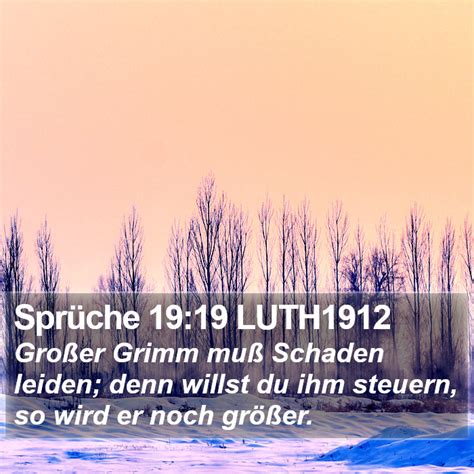 Sprüche 19:19 LUTH1912
Großer Grimm muß Schaden leiden; denn willst du ihm steuern, so wird er noch größer.